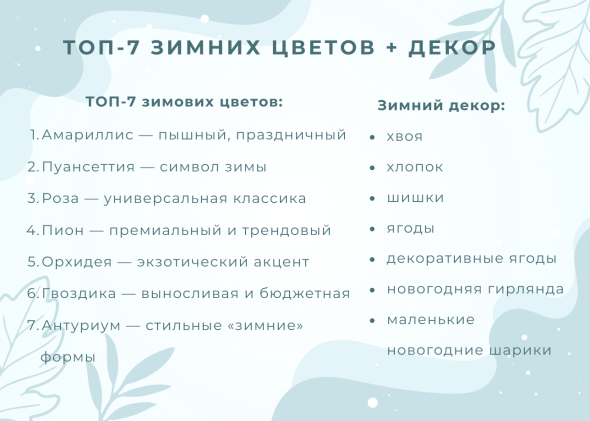 ТОП-7 ЗИМНИХ ЦВЕТОВ + ДЕКОР

ТОП-7 зимових цветов:

1. Амариллис — пышный, праздничный
2. Пуансеттия — символ зимы
3. Роза — универсальная классика
4. Пион — премиальный и трендовый
5. Орхидея — экзотический акцент
6. Гвоздика — выносливая и бюджетная
7. Антуриум — стильные «зимние» формы

Зимний декор:

• хвоя
• хлопок
• шишки
• ягоды
• декоративные ягоды
• новогодняя гирлянда
• маленькие новогодние шарики